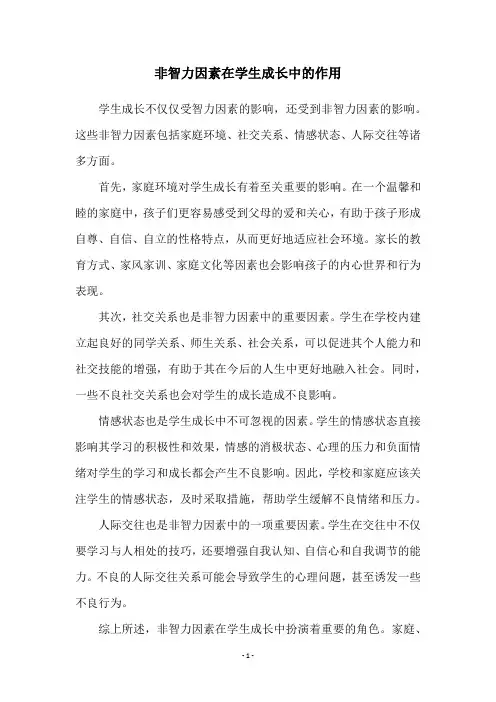 非智力因素在学生成长中的作用

学生成长不仅仅受智力因素的影响，还受到非智力因素的影响。这些非智力因素包括家庭环境、社交关系、情感状态、人际交往等诸多方面。

首先，家庭环境对学生成长有着至关重要的影响。在一个温馨和睦的家庭中，孩子们更容易感受到父母的爱和关心，有助于孩子形成自尊、自信、自立的性格特点，从而更好地适应社会环境。家长的教育方式、家风家训、家庭文化等因素也会影响孩子的内心世界和行为表现。

其次，社交关系也是非智力因素中的重要因素。学生在学校内建立起良好的同学关系、师生关系、社会关系，可以促进其个人能力和社交技能的增强，有助于其在今后的人生中更好地融入社会。同时，一些不良社交关系也会对学生的成长造成不良影响。

情感状态也是学生成长中不可忽视的因素。学生的情感状态直接影响其学习的积极性和效果，情感的消极状态、心理的压力和负面情绪对学生的学习和成长都会产生不良影响。因此，学校和家庭应该关注学生的情感状态，及时采取措施，帮助学生缓解不良情绪和压力。

人际交往也是非智力因素中的一项重要因素。学生在交往中不仅要学习与人相处的技巧，还要增强自我认知、自信心和自我调节的能力。不良的人际交往关系可能会导致学生的心理问题，甚至诱发一些不良行为。

综上所述，非智力因素在学生成长中扮演着重要的角色。家庭、

- 1 -